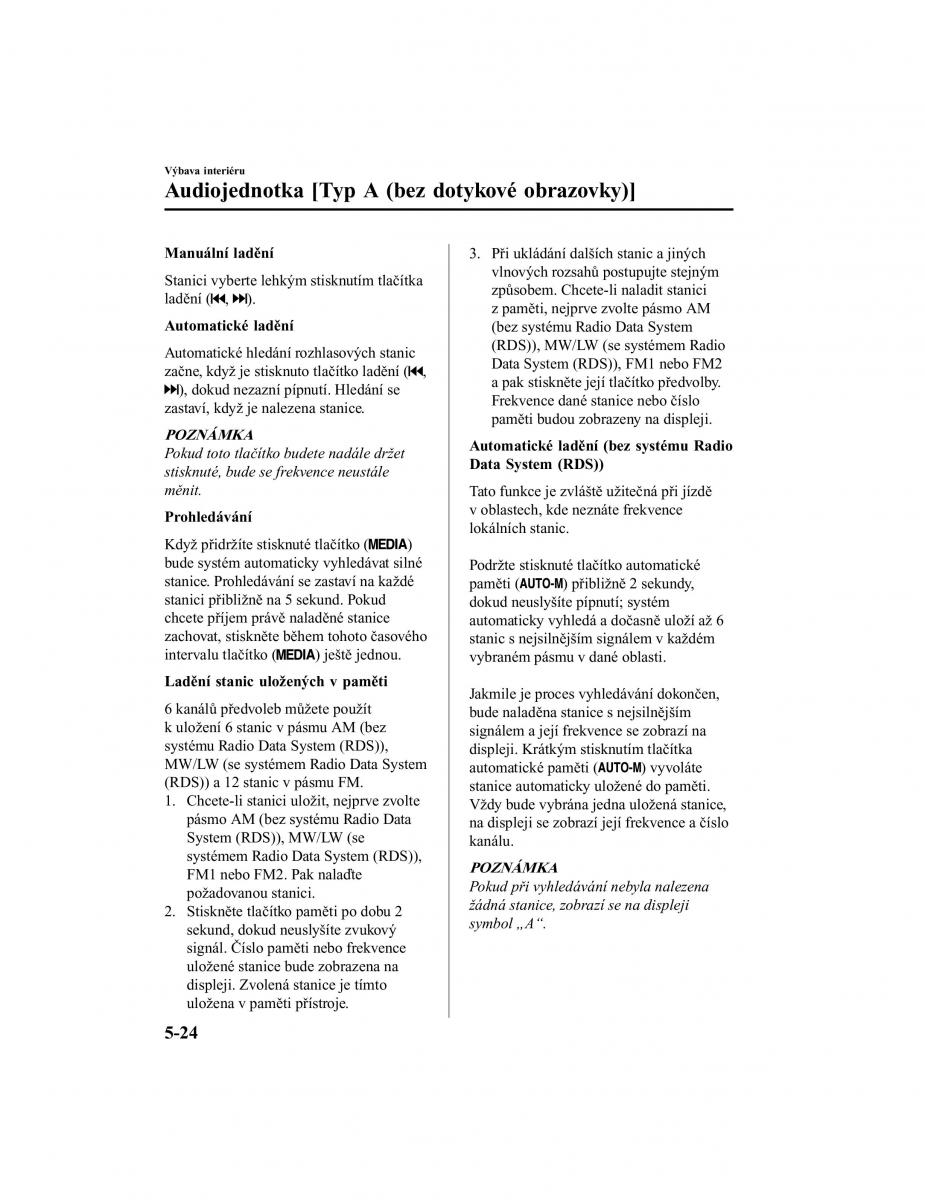 Výbava interiéru

Audiojednotka [Typ A (bez dotykové obrazovky)]

Manuální ladění

Stanici vyberte lehkým stisknutím tlačítka ladění (⏮, ⏭).

Automatické ladění

Automatické hledání rozhlasových stanic začne, když je stisknuto tlačítko ladění (⏮, ⏭), dokud nezazní pípnutí. Hledání se zastaví, když je nalezena stanice.

POZNÁMKA
Pokud toto tlačítko budete nadále držet stisknuté, bude se frekvence neustále měnit.

Prohledávání

Když přidržíte stisknuté tlačítko (MEDIA) bude systém automaticky vyhledávat silné stanice. Prohledávání se zastaví na každé stanici přibližně na 5 sekund. Pokud chcete příjem právě naladěné stanice zachovat, stiskněte během tohoto časového intervalu tlačítko (MEDIA) ještě jednou.

Ladění stanic uložených v paměti

6 kanálů předvoleb můžete použít k uložení 6 stanic v pásmu AM (bez systému Radio Data System (RDS)), MW/LW (se systémem Radio Data System (RDS)) a 12 stanic v pásmu FM.
1. Chcete-li stanici uložit, nejprve zvolte pásmo AM (bez systému Radio Data System (RDS)), MW/LW (se systémem Radio Data System (RDS)), FM1 nebo FM2. Pak nalaďte požadovanou stanici.
2. Stiskněte tlačítko paměti po dobu 2 sekund, dokud neuslyšíte zvukový signál. Číslo paměti nebo frekvence uložené stanice bude zobrazena na displeji. Zvolená stanice je tímto uložena v paměti přístroje.
3. Při ukládání dalších stanic a jiných vlnových rozsahů postupujte stejným způsobem. Chcete-li naladit stanici z paměti, nejprve zvolte pásmo AM (bez systému Radio Data System (RDS)), MW/LW (se systémem Radio Data System (RDS)), FM1 nebo FM2 a pak stiskněte její tlačítko předvolby. Frekvence dané stanice nebo číslo paměti budou zobrazeny na displeji.

Automatické ladění (bez systému Radio Data System (RDS))

Tato funkce je zvláště užitečná při jízdě v oblastech, kde neznáte frekvence lokálních stanic.

Podržte stisknuté tlačítko automatické paměti (AUTO-M) přibližně 2 sekundy, dokud neuslyšíte pípnutí; systém automaticky vyhledá a dočasně uloží až 6 stanic s nejsilnějším signálem v každém vybraném pásmu v dané oblasti.

Jakmile je proces vyhledávání dokončen, bude naladěna stanice s nejsilnějším signálem a její frekvence se zobrazí na displeji. Krátkým stisknutím tlačítka automatické paměti (AUTO-M) vyvoláte stanice automaticky uložené do paměti. Vždy bude vybrána jedna uložená stanice, na displeji se zobrazí její frekvence a číslo kanálu.

POZNÁMKA
Pokud při vyhledávání nebyla nalezena žádná stanice, zobrazí se na displeji symbol „A“.

5-24